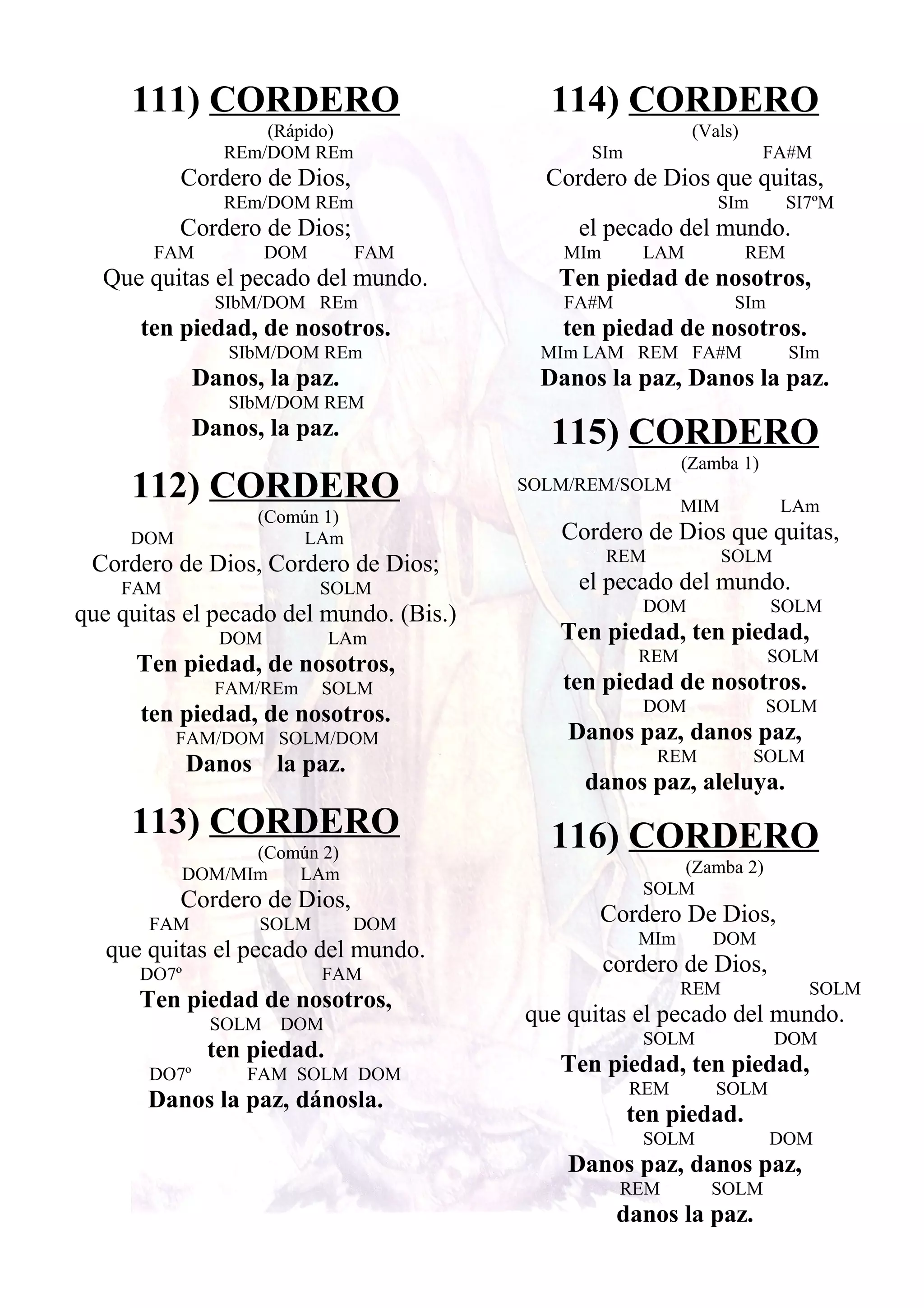 111) CORDERO
(Rápido)
REm/DOM REm
Cordero de Dios,
REm/DOM REm
Cordero de Dios;
FAM DOM FAM
Que quitas el pecado del mundo.
SIbM/DOM REm
ten piedad, de nosotros.
SIbM/DOM REm
Danos, la paz.
SIbM/DOM REM
Danos, la paz.

112) CORDERO
(Común 1)
DOM LAm
Cordero de Dios, Cordero de Dios;
FAM SOLM
que quitas el pecado del mundo. (Bis.)
DOM LAm
Ten piedad, de nosotros,
FAM/REm SOLM
ten piedad, de nosotros.
FAM/DOM SOLM/DOM
Danos la paz.

113) CORDERO
(Común 2)
DOM/MIm LAm
Cordero de Dios,
FAM SOLM DOM
que quitas el pecado del mundo.
DO7º FAM
Ten piedad de nosotros,
SOLM DOM
ten piedad.
DO7º FAM SOLM DOM
Danos la paz, dánosla.

114) CORDERO
(Vals)
SIm FA#M
Cordero de Dios que quitas,
SIm SI7ºM
el pecado del mundo.
MIm LAM REM
Ten piedad de nosotros,
FA#M SIm
ten piedad de nosotros.
MIm LAM REM FA#M SIm
Danos la paz, Danos la paz.

115) CORDERO
(Zamba 1)
SOLM/REM/SOLM
MIM LAm
Cordero de Dios que quitas,
REM SOLM
el pecado del mundo.
DOM SOLM
Ten piedad, ten piedad,
REM SOLM
ten piedad de nosotros.
DOM SOLM
Danos paz, danos paz,
REM SOLM
danos paz, aleluya.

116) CORDERO
(Zamba 2)
SOLM
Cordero De Dios,
MIm DOM
cordero de Dios,
REM SOLM
que quitas el pecado del mundo.
SOLM DOM
Ten piedad, ten piedad,
REM SOLM
ten piedad.
SOLM DOM
Danos paz, danos paz,
REM SOLM
danos la paz.